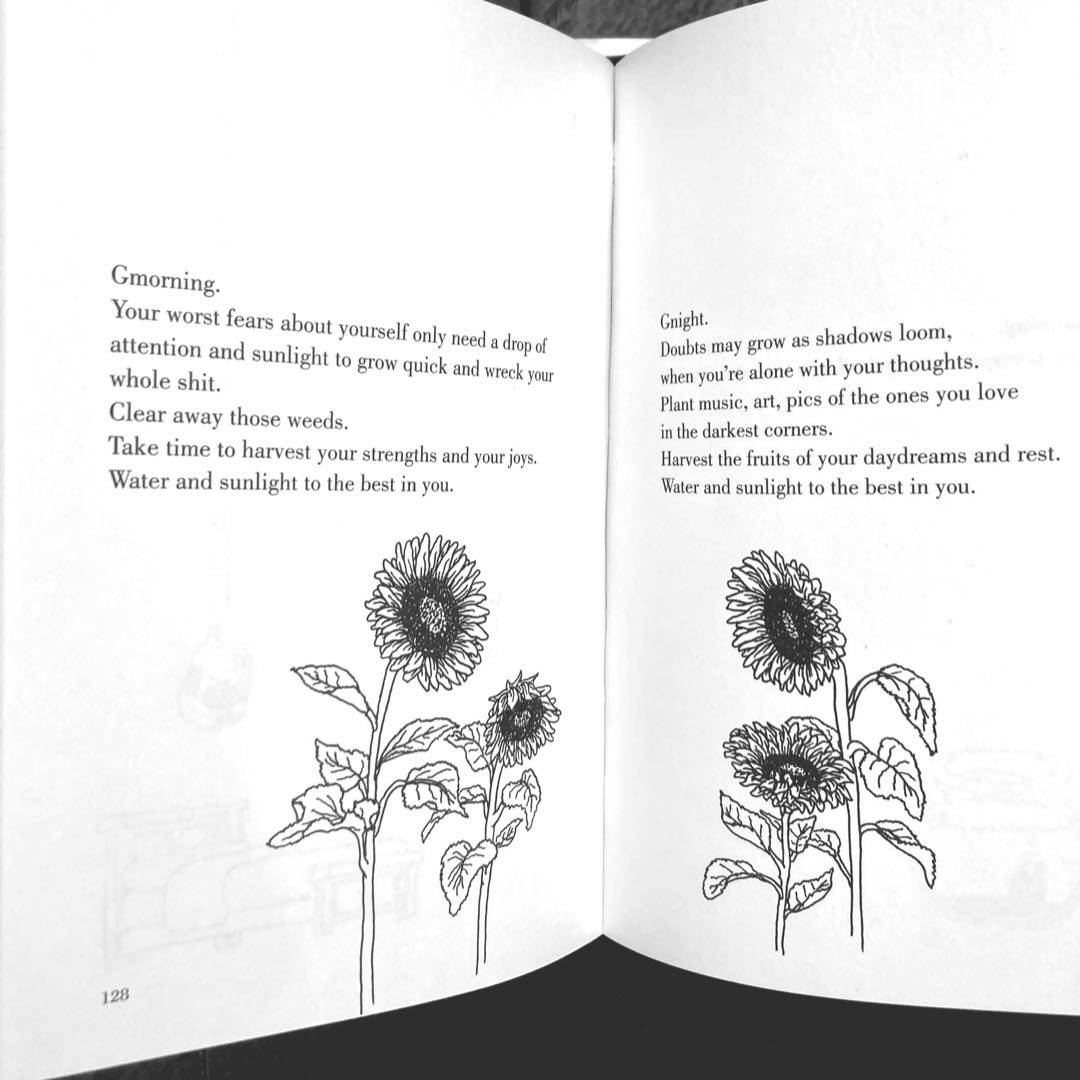 Gmorning.
Your worst fears about yourself only need a drop of attention and sunlight to grow quick and wreck your whole shit.
Clear away those weeds.
Take time to harvest your strengths and your joys.
Water and sunlight to the best in you.

128

Gnight.
Doubts may grow as shadows loom,
when you're alone with your thoughts.
Plant music, art, pics of the ones you love
in the darkest corners.
Harvest the fruits of your daydreams and rest.
Water and sunlight to the best in you.